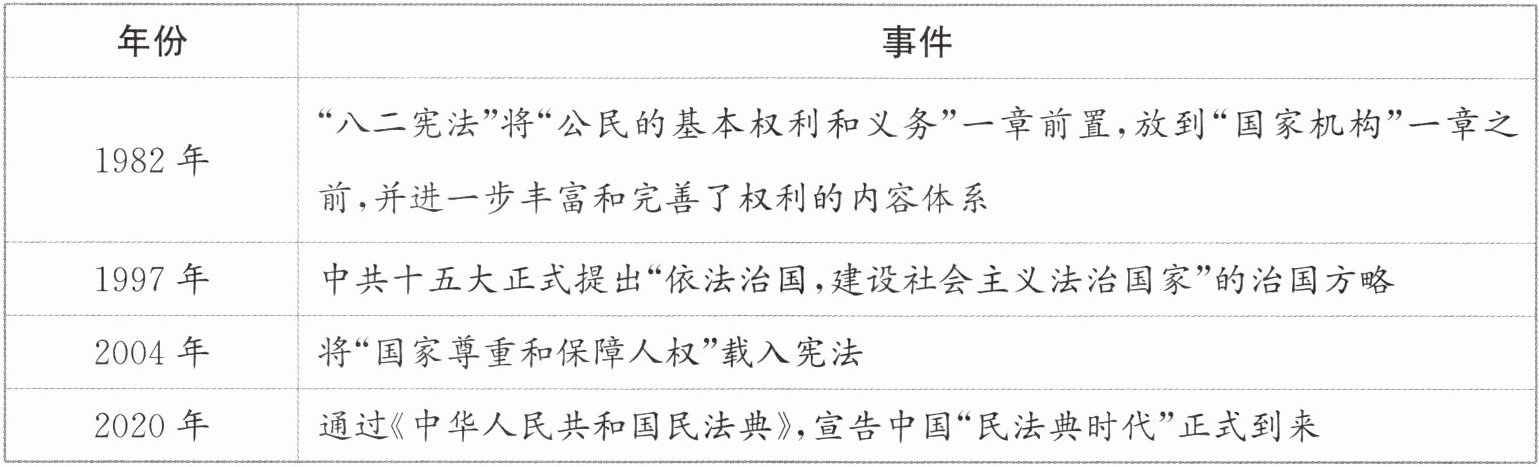 | 年份 | 事件 |
|---|---|
| 1982年 | “八二宪法”将“公民的基本权利和义务”一章前置,放到“国家机构”一章之前,并进一步丰富和完善了权利的内容体系 |
| 1997年 | 中共十五大正式提出“依法治国,建设社会主义法治国家”的治国方略 |
| 2004年 | 将“国家尊重和保障人权”载入宪法 |
| 2020年 | 通过《中华人民共和国民法典》,宣告中国“民法典时代”正式到来 |